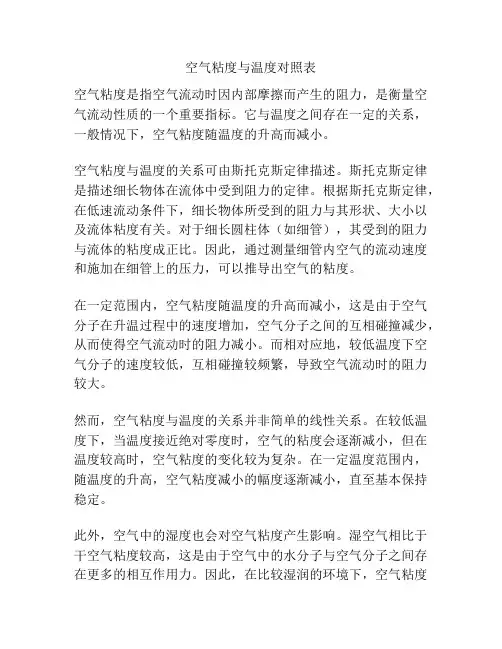 空气粘度与温度对照表

空气粘度是指空气流动时因内部摩擦而产生的阻力，是衡量空气流动性质的一个重要指标。它与温度之间存在一定的关系，一般情况下，空气粘度随温度的升高而减小。

空气粘度与温度的关系可由斯托克斯定律描述。斯托克斯定律是描述细长物体在流体中受到阻力的定律。根据斯托克斯定律，在低速流动条件下，细长物体所受到的阻力与其形状、大小以及流体粘度有关。对于细长圆柱体（如细管），其受到的阻力与流体的粘度成正比。因此，通过测量细管内空气的流动速度和施加在细管上的压力，可以推导出空气的粘度。

在一定范围内，空气粘度随温度的升高而减小，这是由于空气分子在升温过程中的速度增加，空气分子之间的互相碰撞减少，从而使得空气流动时的阻力减小。而相对应地，较低温度下空气分子的速度较低，互相碰撞较频繁，导致空气流动时的阻力较大。

然而，空气粘度与温度的关系并非简单的线性关系。在较低温度下，当温度接近绝对零度时，空气的粘度会逐渐减小，但在温度较高时，空气粘度的变化较为复杂。在一定温度范围内，随温度的升高，空气粘度减小的幅度逐渐减小，直至基本保持稳定。

此外，空气中的湿度也会对空气粘度产生影响。湿空气相比于干空气粘度较高，这是由于空气中的水分子与空气分子之间存在更多的相互作用力。因此，在比较湿润的环境下，空气粘度